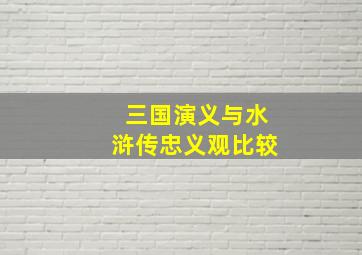 三国演义与水浒传忠义观比较